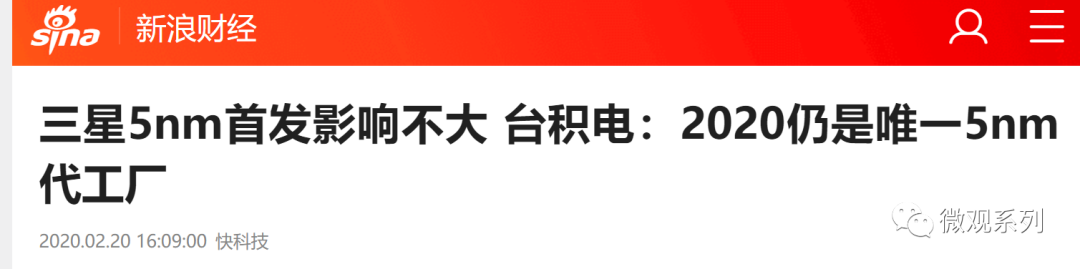 sina 新浪财经

三星5nm首发影响不大 台积电：2020仍是唯一5nm代工厂

2020.02.20 16:09:00 快科技

微观系列